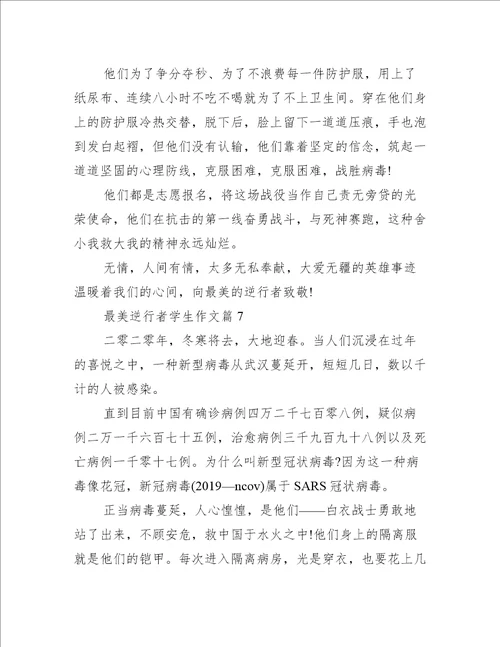 他们为了争分夺秒、为了不浪费每一件防护服，用上了纸尿布、连续八小时不吃不喝就为了不上卫生间。穿在他们身上的防护服冷热交替，脱下后，脸上留下一道道压痕，手也泡到发白起褶，但他们没有认输，他们靠着坚定的信念，筑起一道道坚固的心理防线，克服困难，克服困难，战胜病毒!

他们都是志愿报名，将这场战役当作自己责无旁贷的光荣使命，他们在抗击的第一线奋勇战斗，与死神赛跑，这种舍小我救大我的精神永远灿烂。

无情，人间有情，太多无私奉献，大爱无疆的英雄事迹温暖着我们的心间，向最美的逆行者致敬!

最美逆行者学生作文篇 7

二零二零年，冬寒将去，大地迎春。当人们沉浸在过年的喜悦之中，一种新型病毒从武汉蔓延开，短短几日，数以千计的人被感染。

直到目前中国有确诊病例四万二千七百零八例，疑似病例二万一千六百七十五例，治愈病例三千九百九十八例以及死亡病例一千零十七例。为什么叫新型冠状病毒?因为这一种病毒像花冠，新冠病毒(2019—ncov)属于 SARS 冠状病毒。

正当病毒蔓延，人心惶惶，是他们——白衣战士勇敢地站了出来，不顾安危，救中国于水火之中!他们身上的隔离服就是他们的铠甲。每次进入隔离病房，光是穿衣，也要花上几